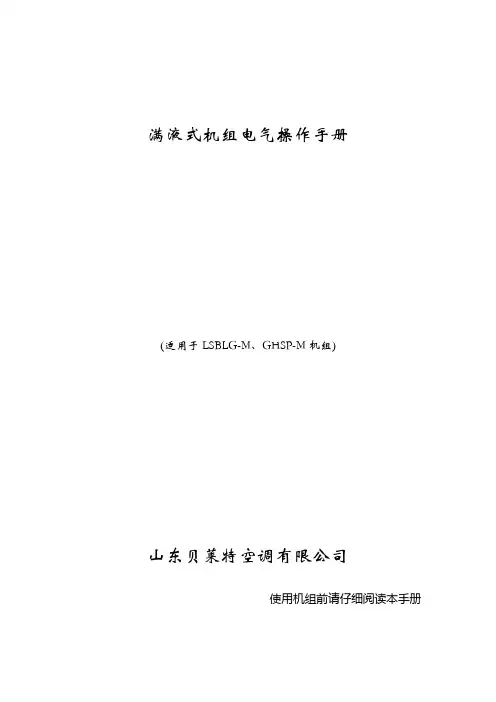 满液式机组电气操作手册

(适用于LSBLG-M、GHSP-M机组)

山东贝莱特空调有限公司

使用机组前请仔细阅读本手册